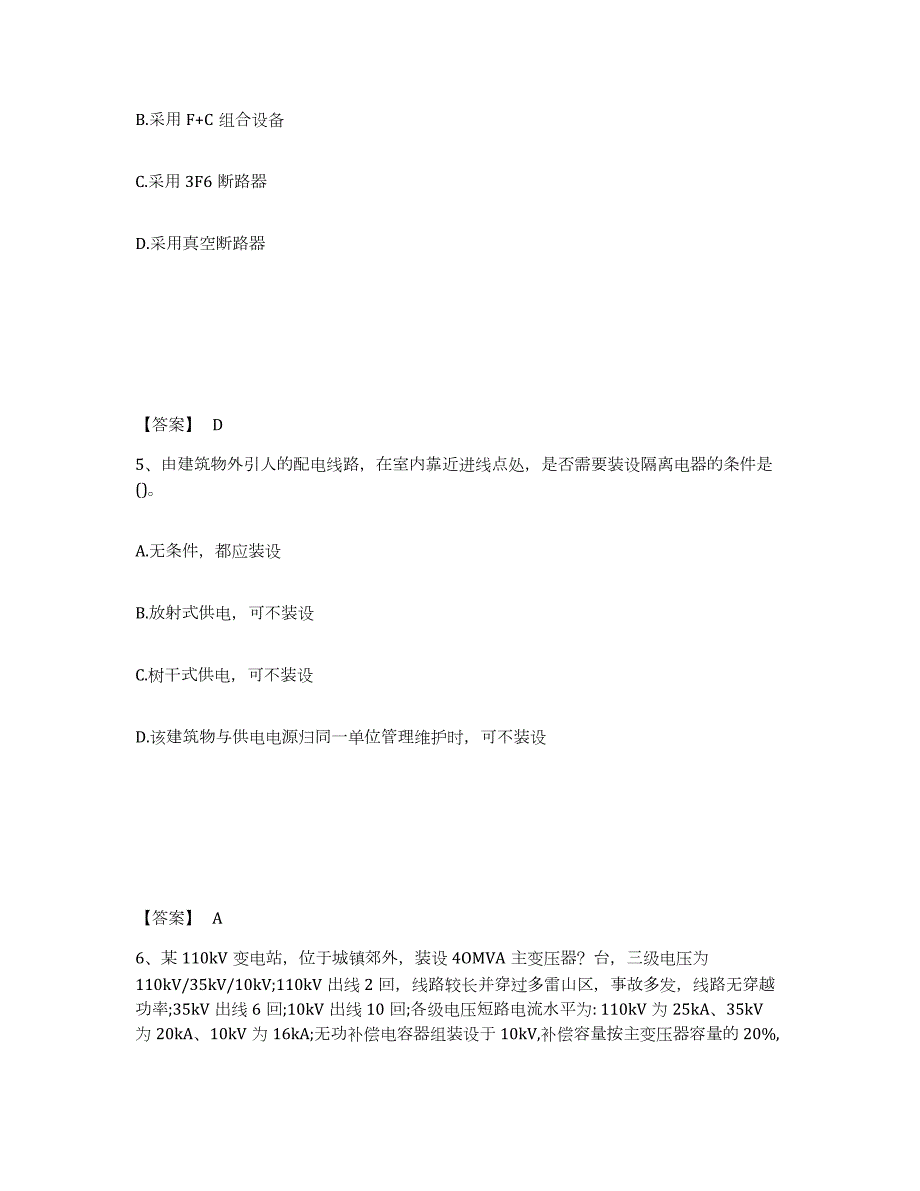 B.采用 F+C 组合设备

C.采用 3F6 断路器

D.采用真空断路器

【答案】 D

5、由建筑物外引人的配电线路，在室内靠近进线点处，是否需要装设隔离电器的条件是()。

A.无条件，都应装设

B.放射式供电，可不装设

C.树干式供电，可不装设

D.该建筑物与供电电源归同一单位管理维护时，可不装设

【答案】 A

6、某 110kV 变电站，位于城镇郊外，装设 4OMVA 主变压器？台，三级电压为 110kV/35kV/10kV;110kV 出线 2 回，线路较长并穿过多雷山区，事故多发，线路无穿越功率;35kV 出线 6 回;10kV 出线 10 回;各级电压短路电流水平为: 110kV 为 25kA、35kV 为 20kA、10kV 为 16kA;无功补偿电容器组装设于 10kV,补偿容量按主变压器容量的 20%,